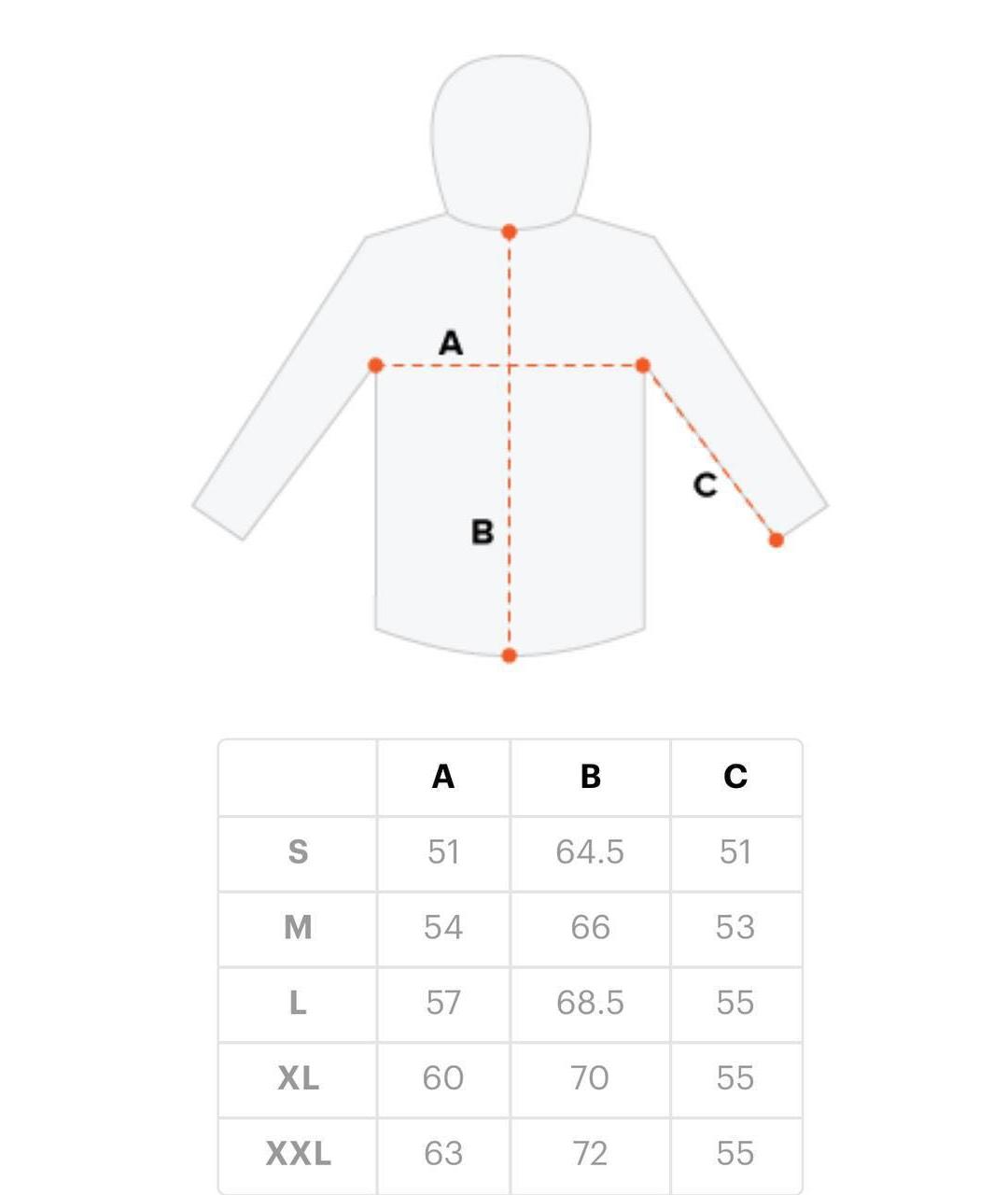 A
B
C

|  | A | B | C |
|---|---|---|---|
| S | 51 | 64.5 | 51 |
| M | 54 | 66 | 53 |
| L | 57 | 68.5 | 55 |
| XL | 60 | 70 | 55 |
| XXL | 63 | 72 | 55 |